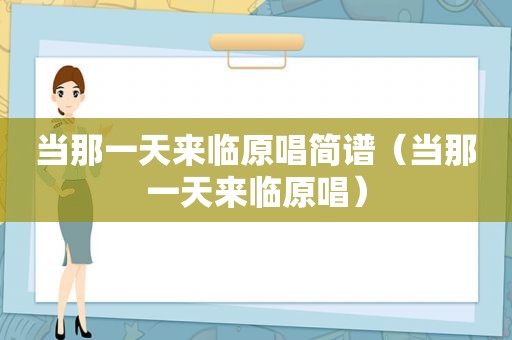 当那一天来临原唱简谱（当那一天来临原唱）